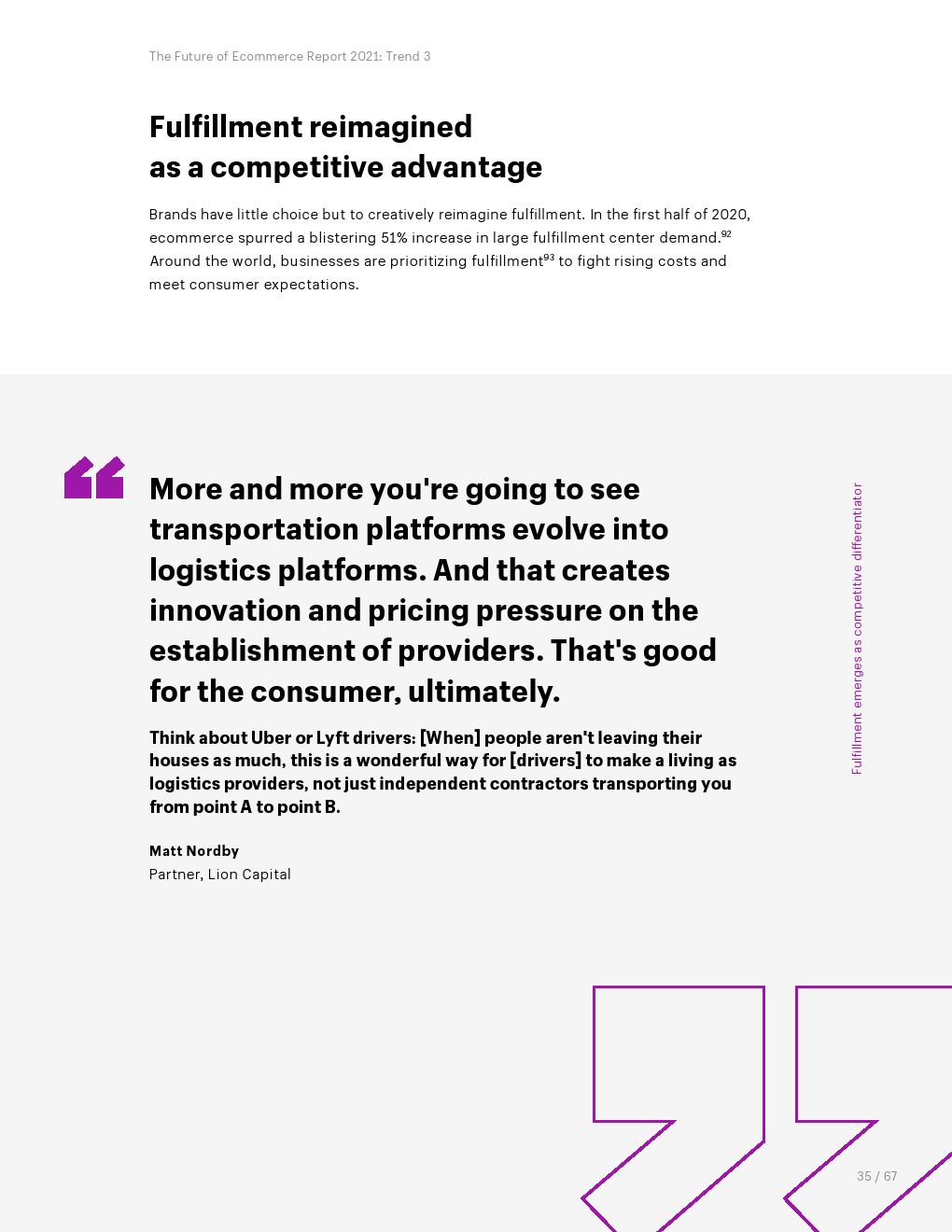 The Future of Ecommerce Report 2021: Trend 3

Fulfillment reimagined
as a competitive advantage

Brands have little choice but to creatively reimagine fulfillment. In the first half of 2020, ecommerce spurred a blistering 51% increase in large fulfillment center demand.$^{92}$ Around the world, businesses are prioritizing fulfillment$^{93}$ to fight rising costs and meet consumer expectations.

More and more you're going to see transportation platforms evolve into logistics platforms. And that creates innovation and pricing pressure on the establishment of providers. That's good for the consumer, ultimately.

Think about Uber or Lyft drivers: [When] people aren't leaving their houses as much, this is a wonderful way for [drivers] to make a living as logistics providers, not just independent contractors transporting you from point A to point B.

Matt Nordby
Partner, Lion Capital

Fulfillment emerges as competitive differentiator

35 / 67